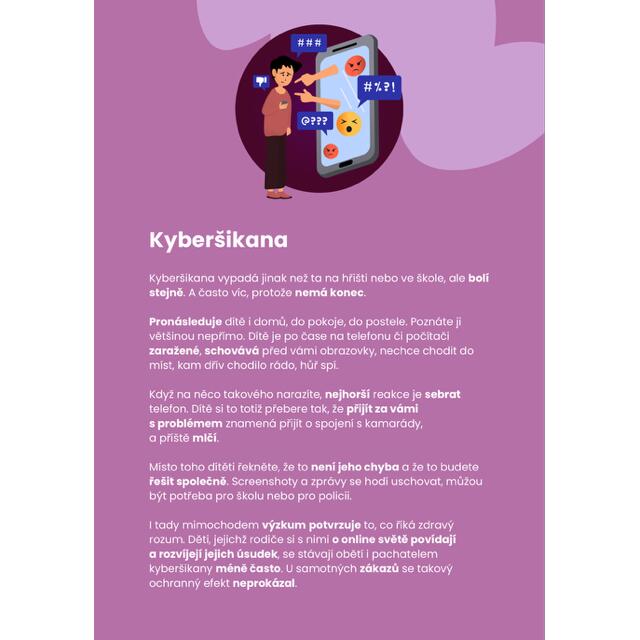 ###

#%?!

@???

Kyberšikana

Kyberšikana vypadá jinak než ta na hřišti nebo ve škole, ale bolí stejně. A často víc, protože nemá konec.

Pronásleduje dítě i domů, do pokoje, do postele. Poznáte ji většinou nepřímo. Dítě je po čase na telefonu či počítači zaražené, schovává před vámi obrazovky, nechce chodit do míst, kam dřív chodilo rádo, hůř spí.

Když na něco takového narazíte, nejhorší reakce je sebrat telefon. Dítě si to totiž přebere tak, že přijít za vámi s problémem znamená přijít o spojení s kamarády, a příště mlčí.

Místo toho dítěti řekněte, že to není jeho chyba a že to budete řešit společně. Screenshoty a zprávy se hodí uschovat, můžou být potřeba pro školu nebo pro policii.

I tady mimochodem výzkum potvrzuje to, co říká zdravý rozum. Děti, jejichž rodiče si s nimi o online světě povídají a rozvíjejí jejich úsudek, se stávají obětí i pachatelem kyberšikany méně často. U samotných zákazů se takový ochranný efekt neprokázal.